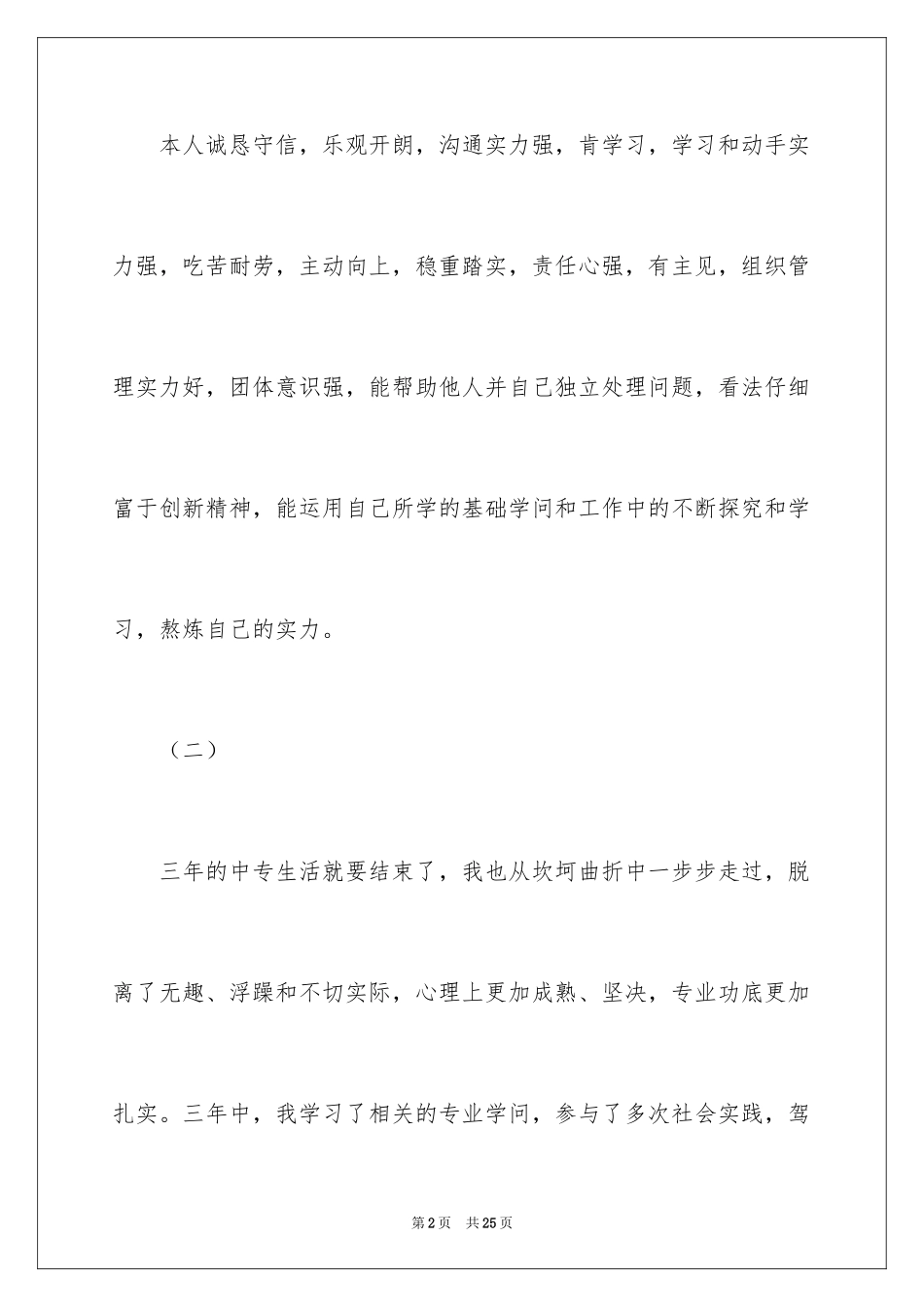 本人诚恳守信，乐观开朗，沟通实力强，肯学习，学习和动手实力强，吃苦耐劳，主动向上，稳重踏实，责任心强，有主见，组织管理实力好，团体意识强，能帮助他人并自己独立处理问题，看法仔细富于创新精神，能运用自己所学的基础学问和工作中的不断探究和学习，熬炼自己的实力。

（二）

三年的中专生活就要结束了，我也从坎坷曲折中一步步走过，脱离了无趣、浮躁和不切实际，心理上更加成熟、坚决，专业功底更加扎实。三年中，我学习了相关的专业学问，参与了多次社会实践，驾

第2页　共25页